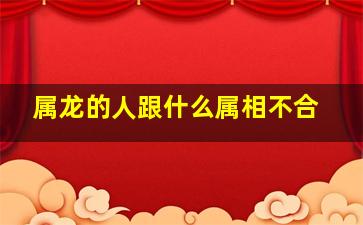 属龙的人跟什么属相不合